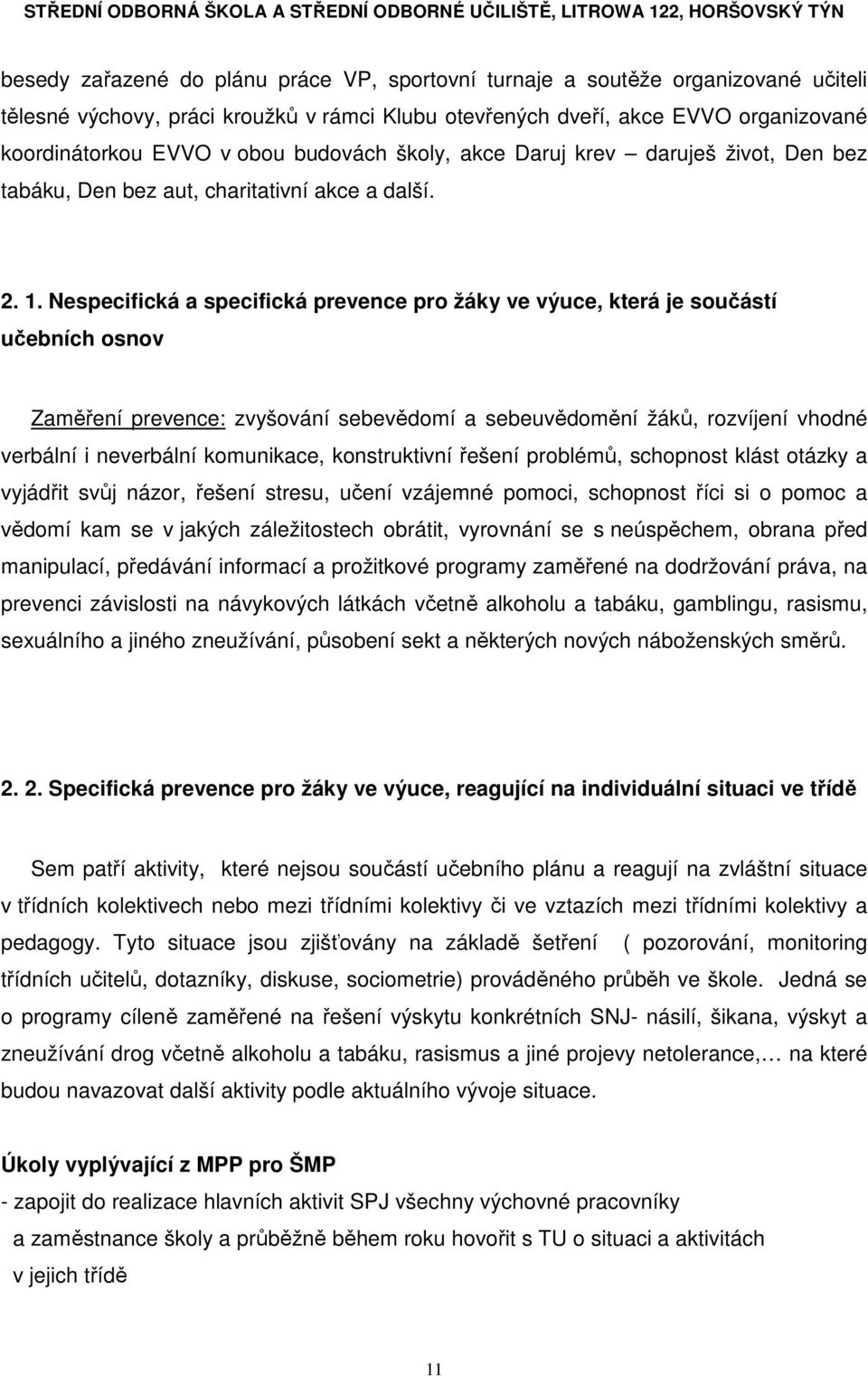 STŘEDNÍ ODBORNÁ ŠKOLA A STŘEDNÍ ODBORNÉ UČILIŠTĚ, LITROWA 122, HORŠOVSKÝ TÝN

besedy zařazené do plánu práce VP, sportovní turnaje a soutěže organizované učiteli tělesné výchovy, práci kroužků v rámci Klubu otevřených dveří, akce EVVO organizované koordinátorkou EVVO v obou budovách školy, akce Daruj krev – daruješ život, Den bez tabáku, Den bez aut, charitativní akce a další.

2. 1. Nespecifická a specifická prevence pro žáky ve výuce, která je součástí učebních osnov

Zaměření prevence: zvyšování sebevědomí a sebeuvědomění žáků, rozvíjení vhodné verbální i neverbální komunikace, konstruktivní řešení problémů, schopnost klást otázky a vyjádřit svůj názor, řešení stresu, učení vzájemné pomoci, schopnost říci si o pomoc a vědomí kam se v jakých záležitostech obrátit, vyrovnání se s neúspěchem, obrana před manipulací, předávání informací a prožitkové programy zaměřené na dodržování práva, na prevenci závislosti na návykových látkách včetně alkoholu a tabáku, gamblingu, rasismu, sexuálního a jiného zneužívání, působení sekt a některých nových náboženských směrů.

2. 2. Specifická prevence pro žáky ve výuce, reagující na individuální situaci ve třídě

Sem patří aktivity, které nejsou součástí učebního plánu a reagují na zvláštní situace v třídních kolektivech nebo mezi třídními kolektivy či ve vztazích mezi třídními kolektivy a pedagogy. Tyto situace jsou zjišťovány na základě šetření ( pozorování, monitoring třídních učitelů, dotazníky, diskuse, sociometrie) prováděného průběh ve škole. Jedná se o programy cíleně zaměřené na řešení výskytu konkrétních SNJ- násilí, šikana, výskyt a zneužívání drog včetně alkoholu a tabáku, rasismus a jiné projevy netolerance,… na které budou navazovat další aktivity podle aktuálního vývoje situace.

Úkoly vyplývající z MPP pro ŠMP
- zapojit do realizace hlavních aktivit SPJ všechny výchovné pracovníky a zaměstnance školy a průběžně během roku hovořit s TU o situaci a aktivitách v jejich třídě

11